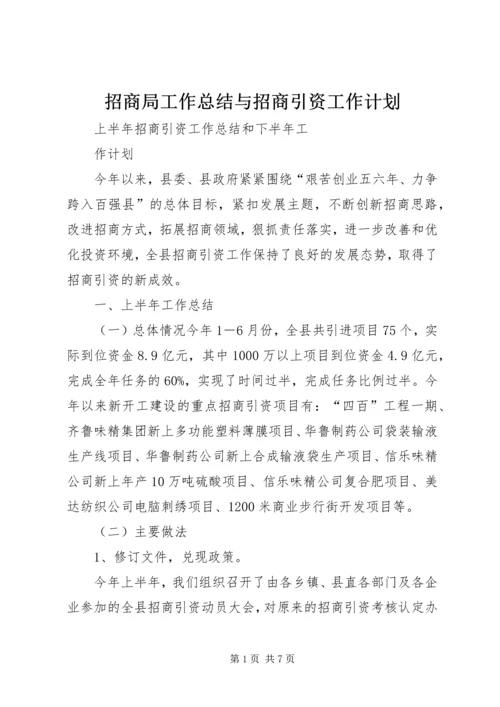 招商局工作总结与招商引资工作计划

上半年招商引资工作总结和下半年工作计划

今年以来，县委、县政府紧紧围绕“艰苦创业五六年、力争跨入百强县”的总体目标，紧扣发展主题，不断创新招商思路，改进招商方式，拓展招商领域，狠抓责任落实，进一步改善和优化投资环境，全县招商引资工作保持了良好的发展态势，取得了招商引资的新成效。

一、上半年工作总结

（一）总体情况今年1—6月份，全县共引进项目75个，实际到位资金8.9亿元，其中1000万以上项目到位资金4.9亿元，完成全年任务的60%，实现了时间过半，完成任务比例过半。今年以来新开工建设的重点招商引资项目有：“四百”工程一期、齐鲁味精集团新上多功能塑料薄膜项目、华鲁制药公司袋装输液生产线项目、华鲁制药公司新上合成输液袋生产项目、信乐味精公司新上年产10万吨硫酸项目、信乐味精公司复合肥项目、美达纺织公司电脑刺绣项目、1200米商业步行街开发项目等。

（二）主要做法

1、修订文件，兑现政策。

今年上半年，我们组织召开了由各乡镇、县直各部门及各企业参加的全县招商引资动员大会，对原来的招商引资考核认定办

第1页 共7页